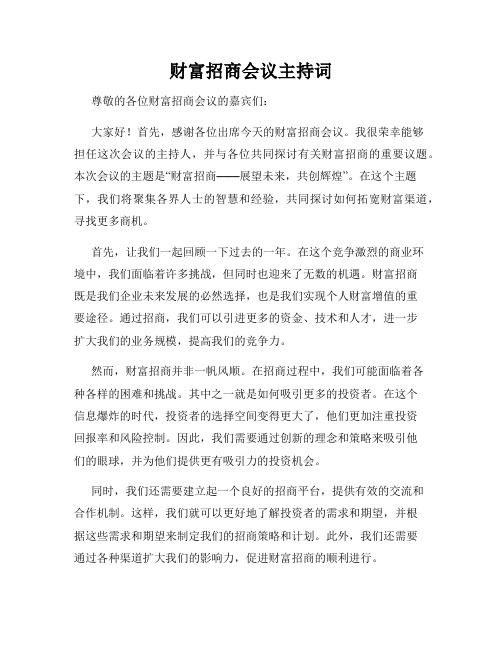 财富招商会议主持词

尊敬的各位财富招商会议的嘉宾们:

大家好！首先，感谢各位出席今天的财富招商会议。我很荣幸能够担任这次会议的主持人，并与各位共同探讨有关财富招商的重要议题。本次会议的主题是“财富招商——展望未来，共创辉煌”。在这个主题下，我们将聚集各界人士的智慧和经验，共同探讨如何拓宽财富渠道，寻找更多商机。

首先，让我们一起回顾一下过去的一年。在这个竞争激烈的商业环境中，我们面临着许多挑战，但同时也迎来了无数的机遇。财富招商既是我们企业未来发展的必然选择，也是我们实现个人财富增值的重要途径。通过招商，我们可以引进更多的资金、技术和人才，进一步扩大我们的业务规模，提高我们的竞争力。

然而，财富招商并非一帆风顺。在招商过程中，我们可能面临着各种各样的困难和挑战。其中之一就是如何吸引更多的投资者。在这个信息爆炸的时代，投资者的选择空间变得更大了，他们更加注重投资回报率和风险控制。因此，我们需要通过创新的理念和策略来吸引他们的眼球，并为他们提供更有吸引力的投资机会。

同时，我们还需要建立起一个良好的招商平台，提供有效的交流和合作机制。这样，我们就可以更好地了解投资者的需求和期望，并根据这些需求和期望来制定我们的招商策略和计划。此外，我们还需要通过各种渠道扩大我们的影响力，促进财富招商的顺利进行。